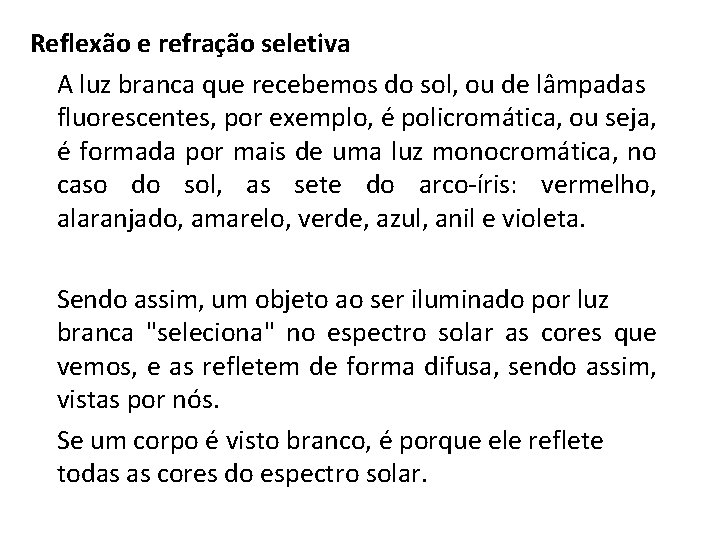 Reflexão e refração seletiva

A luz branca que recebemos do sol, ou de lâmpadas fluorescentes, por exemplo, é policromática, ou seja, é formada por mais de uma luz monocromática, no caso do sol, as sete do arco-íris: vermelho, alaranjado, amarelo, verde, azul, anil e violeta.

Sendo assim, um objeto ao ser iluminado por luz branca "seleciona" no espectro solar as cores que vemos, e as refletem de forma difusa, sendo assim, vistas por nós.

Se um corpo é visto branco, é porque ele reflete todas as cores do espectro solar.